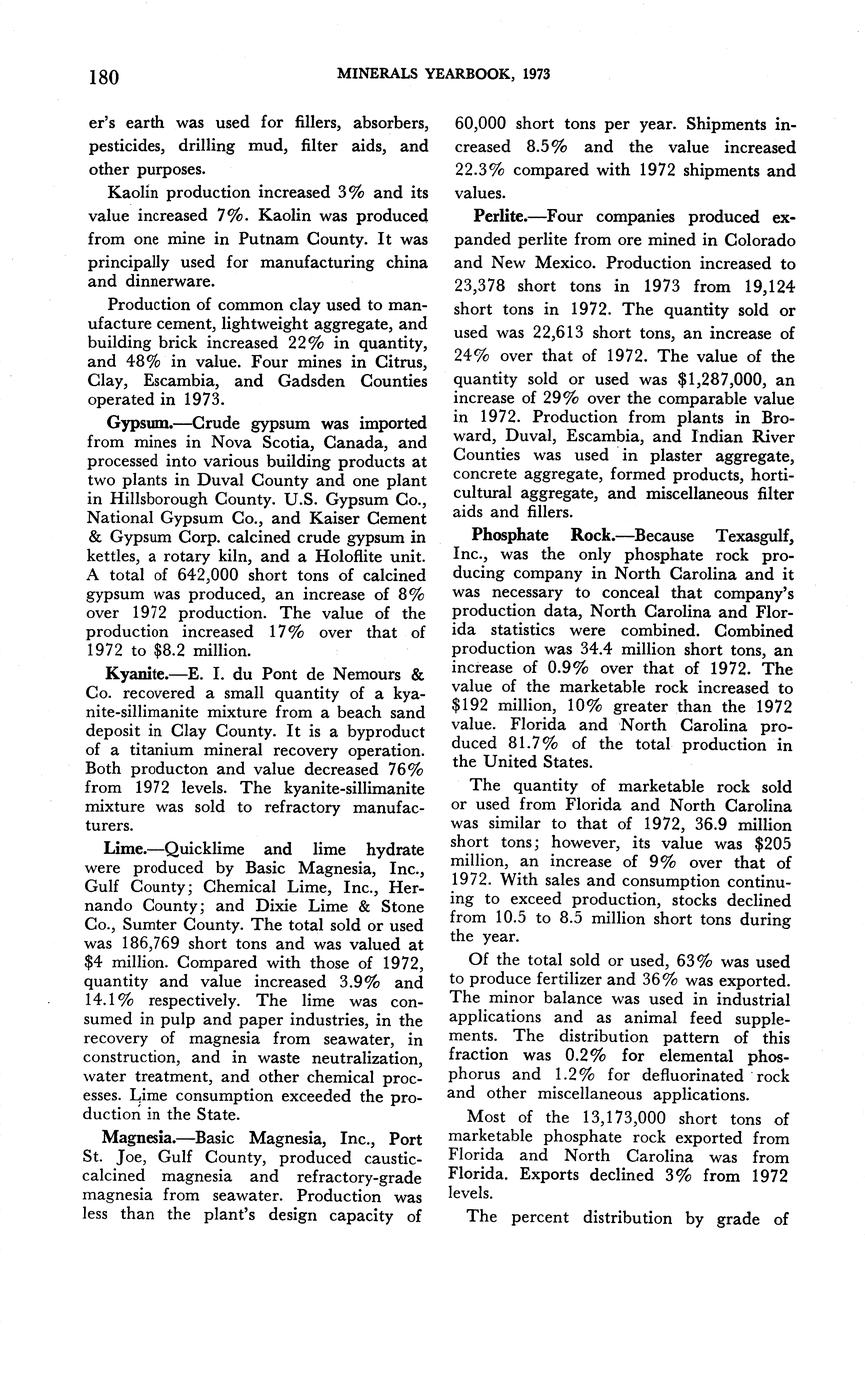 180 MINERALS YEARBOOK, 1973

er's earth was used for fillers, absorbers, pesticides, drilling mud, filter aids, and other purposes.

Kaolin production increased 3% and its value increased 7%. Kaolin was produced from one mine in Putnam County. It was principally used for manufacturing china and dinnerware.

Production of common clay used to manufacture cement, lightweight aggregate, and building brick increased 22% in quantity, and 48% in value. Four mines in Citrus, Clay, Escambia, and Gadsden Counties operated in 1973.

Gypsum.—Crude gypsum was imported from mines in Nova Scotia, Canada, and processed into various building products at two plants in Duval County and one plant in Hillsborough County. U.S. Gypsum Co., National Gypsum Co., and Kaiser Cement & Gypsum Corp. calcined crude gypsum in kettles, a rotary kiln, and a Holoflite unit. A total of 642,000 short tons of calcined gypsum was produced, an increase of 8% over 1972 production. The value of the production increased 17% over that of 1972 to $8.2 million.

Kyanite.—E. I. du Pont de Nemours & Co. recovered a small quantity of a kyanite-sillimanite mixture from a beach sand deposit in Clay County. It is a byproduct of a titanium mineral recovery operation. Both producton and value decreased 76% from 1972 levels. The kyanite-sillimanite mixture was sold to refractory manufacturers.

Lime.—Quicklime and lime hydrate were produced by Basic Magnesia, Inc., Gulf County; Chemical Lime, Inc., Hernando County; and Dixie Lime & Stone Co., Sumter County. The total sold or used was 186,769 short tons and was valued at $4 million. Compared with those of 1972, quantity and value increased 3.9% and 14.1% respectively. The lime was consumed in pulp and paper industries, in the recovery of magnesia from seawater, in construction, and in waste neutralization, water treatment, and other chemical processes. Lime consumption exceeded the production in the State.

Magnesia.—Basic Magnesia, Inc., Port St. Joe, Gulf County, produced caustic-calcined magnesia and refractory-grade magnesia from seawater. Production was less than the plant's design capacity of 60,000 short tons per year. Shipments increased 8.5% and the value increased 22.3% compared with 1972 shipments and values.

Perlite.—Four companies produced expanded perlite from ore mined in Colorado and New Mexico. Production increased to 23,378 short tons in 1973 from 19,124 short tons in 1972. The quantity sold or used was 22,613 short tons, an increase of 24% over that of 1972. The value of the quantity sold or used was $1,287,000, an increase of 29% over the comparable value in 1972. Production from plants in Broward, Duval, Escambia, and Indian River Counties was used in plaster aggregate, concrete aggregate, formed products, horticultural aggregate, and miscellaneous filter aids and fillers.

Phosphate Rock.—Because Texasgulf, Inc., was the only phosphate rock producing company in North Carolina and it was necessary to conceal that company's production data, North Carolina and Florida statistics were combined. Combined production was 34.4 million short tons, an increase of 0.9% over that of 1972. The value of the marketable rock increased to $192 million, 10% greater than the 1972 value. Florida and North Carolina produced 81.7% of the total production in the United States.

The quantity of marketable rock sold or used from Florida and North Carolina was similar to that of 1972, 36.9 million short tons; however, its value was $205 million, an increase of 9% over that of 1972. With sales and consumption continuing to exceed production, stocks declined from 10.5 to 8.5 million short tons during the year.

Of the total sold or used, 63% was used to produce fertilizer and 36% was exported. The minor balance was used in industrial applications and as animal feed supplements. The distribution pattern of this fraction was 0.2% for elemental phosphorus and 1.2% for defluorinated rock and other miscellaneous applications.

Most of the 13,173,000 short tons of marketable phosphate rock exported from Florida and North Carolina was from Florida. Exports declined 3% from 1972 levels.

The percent distribution by grade of